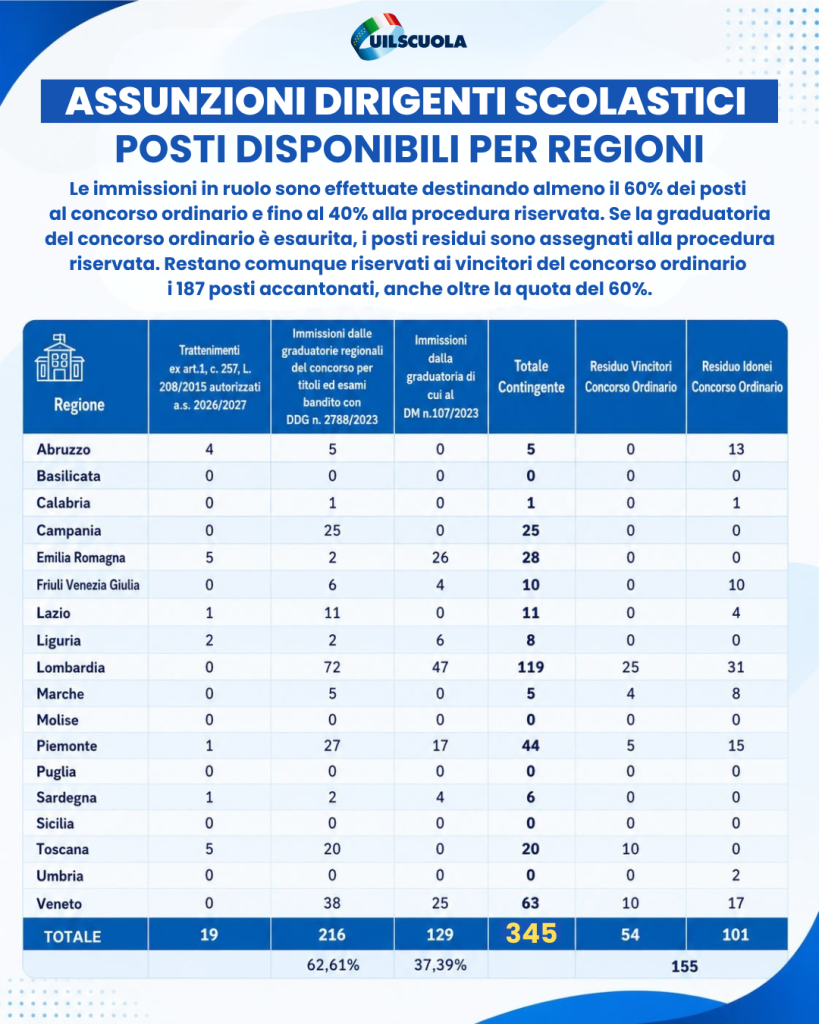 UILSCUOLA

ASSUNZIONI DIRIGENTI SCOLASTICI
POSTI DISPONIBILI PER REGIONI

Le immissioni in ruolo sono effettuate destinando almeno il 60% dei posti al concorso ordinario e fino al 40% alla procedura riservata. Se la graduatoria del concorso ordinario è esaurita, i posti residui sono assegnati alla procedura riservata. Restano comunque riservati ai vincitori del concorso ordinario i 187 posti accantonati, anche oltre la quota del 60%.

| Regione | Trattenimenti ex art.1, c. 257, L. 208/2015 autorizzati a.s. 2026/2027 | Immissioni dalle graduatorie regionali del concorso per titoli ed esami bandito con DDG n. 2788/2023 | Immissioni dalla graduatoria di cui al DM n.107/2023 | Totale Contingente | Residuo Vincitori Concorso Ordinario | Residuo Idonei Concorso Ordinario |
|---|---|---|---|---|---|---|
| Abruzzo | 4 | 5 | 0 | 5 | 0 | 13 |
| Basilicata | 0 | 0 | 0 | 0 | 0 | 0 |
| Calabria | 0 | 1 | 0 | 1 | 0 | 1 |
| Campania | 0 | 25 | 0 | 25 | 0 | 0 |
| Emilia Romagna | 5 | 2 | 26 | 28 | 0 | 0 |
| Friuli Venezia Giulia | 0 | 6 | 4 | 10 | 0 | 10 |
| Lazio | 1 | 11 | 0 | 11 | 0 | 4 |
| Liguria | 2 | 2 | 6 | 8 | 0 | 0 |
| Lombardia | 0 | 72 | 47 | 119 | 25 | 31 |
| Marche | 0 | 5 | 0 | 5 | 4 | 8 |
| Molise | 0 | 0 | 0 | 0 | 0 | 0 |
| Piemonte | 1 | 27 | 17 | 44 | 5 | 15 |
| Puglia | 0 | 0 | 0 | 0 | 0 | 0 |
| Sardegna | 1 | 2 | 4 | 6 | 0 | 0 |
| Sicilia | 0 | 0 | 0 | 0 | 0 | 0 |
| Toscana | 5 | 20 | 0 | 20 | 10 | 0 |
| Umbria | 0 | 0 | 0 | 0 | 0 | 2 |
| Veneto | 0 | 38 | 25 | 63 | 10 | 17 |
| TOTALE | 19 | 216 | 129 | 345 | 54 | 101 |
| | | 62,61% | 37,39% | | 155 | |